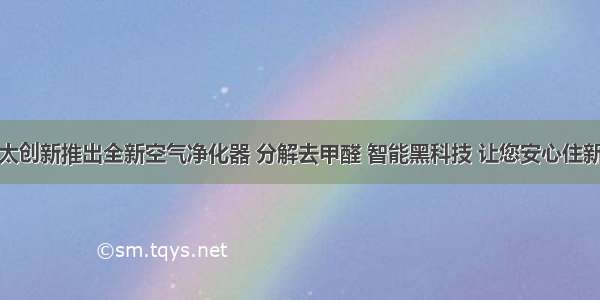 太创新推出全新空气净化器 分解去甲醛 智能黑科技 让您安心住新

©sm.tqys.net